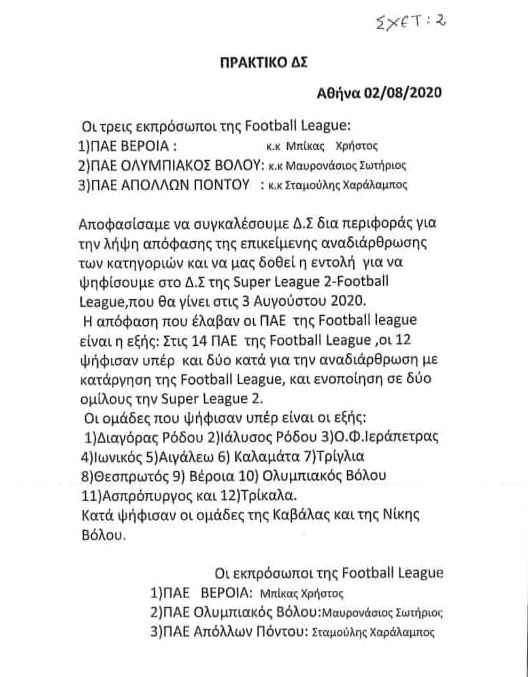 ΣΧΕΤ: 2

ΠΡΑΚΤΙΚΟ ΔΣ

Αθήνα 02/08/2020

Οι τρεις εκπρόσωποι της Football League:
1)ΠΑΕ ΒΕΡΟΙΑ : κ.κ Μπίκας Χρήστος
2)ΠΑΕ ΟΛΥΜΠΙΑΚΟΣ ΒΟΛΟΥ: κ.κ Μαυρονάσιος Σωτήριος
3)ΠΑΕ ΑΠΟΛΛΩΝ ΠΟΝΤΟΥ : κ.κ Σταμούλης Χαράλαμπος

Αποφασίσαμε να συγκαλέσουμε Δ.Σ δια περιφοράς για την λήψη απόφασης της επικείμενης αναδιάρθρωσης των κατηγοριών και να μας δοθεί η εντολή για να ψηφίσουμε στο Δ.Σ της Super League 2-Football League,που θα γίνει στις 3 Αυγούστου 2020.
Η απόφαση που έλαβαν οι ΠΑΕ της Football league είναι η εξής: Στις 14 ΠΑΕ της Football League ,οι 12 ψήφισαν υπέρ και δύο κατά για την αναδιάρθρωση με κατάργηση της Football League, και ενοποίηση σε δύο ομίλους την Super League 2.
Οι ομάδες που ψήφισαν υπέρ είναι οι εξής:
1)Διαγόρας Ρόδου 2)Ιάλυσος Ρόδου 3)Ο.Φ.Ιεράπετρας 4)Ιωνικός 5)Αιγάλεω 6) Καλαμάτα 7)Τρίγλια 8)Θεσπρωτός 9) Βέροια 10) Ολυμπιακός Βόλου 11)Ασπρόπυργος και 12)Τρίκαλα.
Κατά ψήφισαν οι ομάδες της Καβάλας και της Νίκης Βόλου.

Οι εκπρόσωποι της Football League
1)ΠΑΕ ΒΕΡΟΙΑ: Μπίκας Χρήστος
2)ΠΑΕ Ολυμπιακός Βόλου:Μαυρονάσιος Σωτήριος
3)ΠΑΕ Απόλλων Πόντου: Σταμούλης Χαράλαμπος